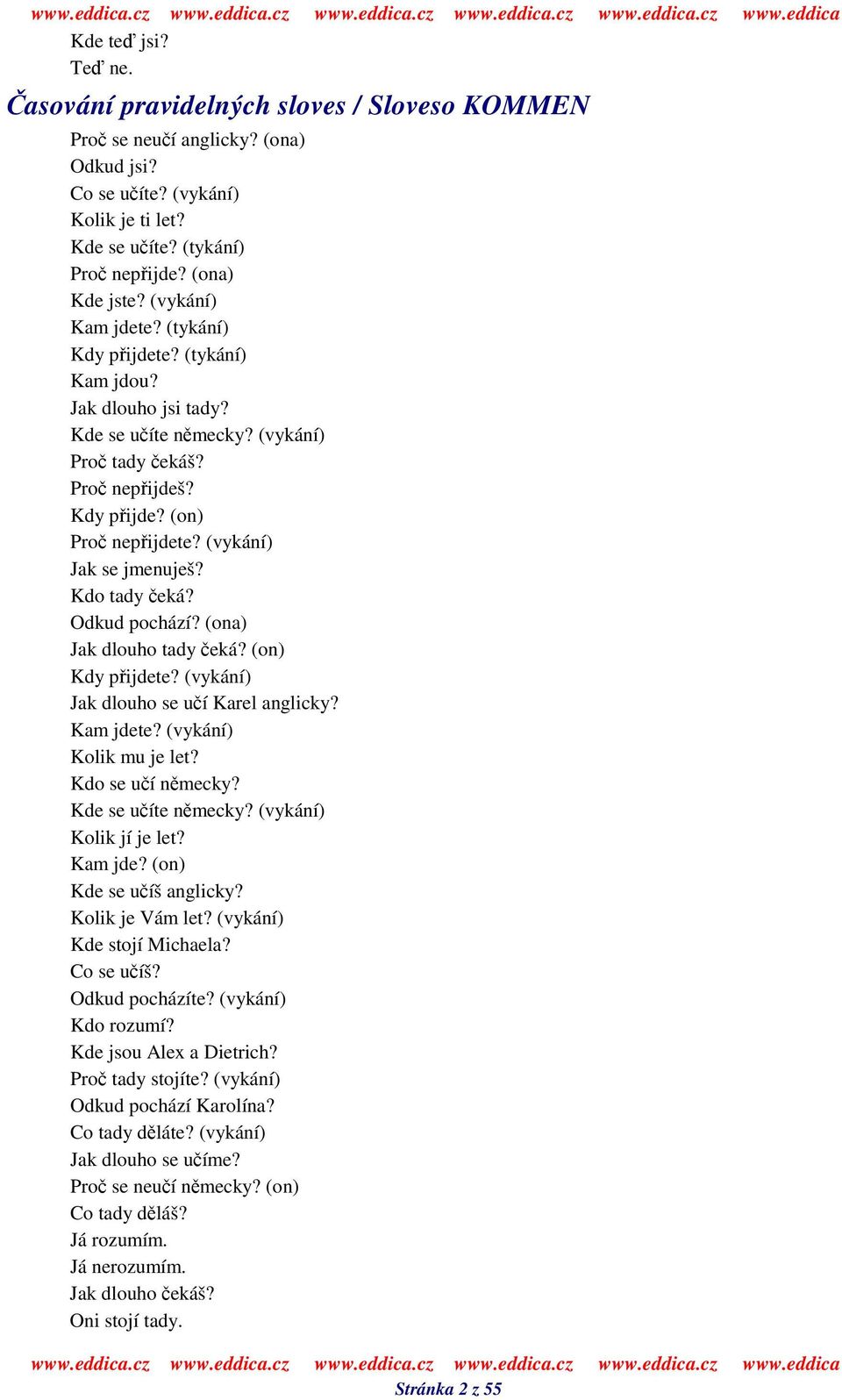 www.eddica.cz www.eddica.cz www.eddica.cz www.eddica.cz www.eddica.cz www.eddica

Kde teď jsi?
Teď ne.

Časování pravidelných sloves / Sloveso KOMMEN

Proč se neučí anglicky? (ona)
Odkud jsi?
Co se učíte? (vykání)
Kolik je ti let?
Kde se učíte? (tykání)
Proč nepřijde? (ona)
Kde jste? (vykání)
Kam jdete? (tykání)
Kdy přijdete? (tykání)
Kam jdou?
Jak dlouho jsi tady?
Kde se učíte německy? (vykání)
Proč tady čekáš?
Proč nepřijdeš?
Kdy přijde? (on)
Proč nepřijdete? (vykání)
Jak se jmenuješ?
Kdo tady čeká?
Odkud pochází? (ona)
Jak dlouho tady čeká? (on)
Kdy přijdete? (vykání)
Jak dlouho se učí Karel anglicky?
Kam jdete? (vykání)
Kolik mu je let?
Kdo se učí německy?
Kde se učíte německy? (vykání)
Kolik jí je let?
Kam jde? (on)
Kde se učíš anglicky?
Kolik je Vám let? (vykání)
Kde stojí Michaela?
Co se učíš?
Odkud pocházíte? (vykání)
Kdo rozumí?
Kde jsou Alex a Dietrich?
Proč tady stojíte? (vykání)
Odkud pochází Karolína?
Co tady děláte? (vykání)
Jak dlouho se učíme?
Proč se neučí německy? (on)
Co tady děláš?
Já rozumím.
Já nerozumím.
Jak dlouho čekáš?
Oni stojí tady.

www.eddica.cz www.eddica.cz www.eddica.cz www.eddica.cz www.eddica.cz www.eddica
Stránka 2 z 55